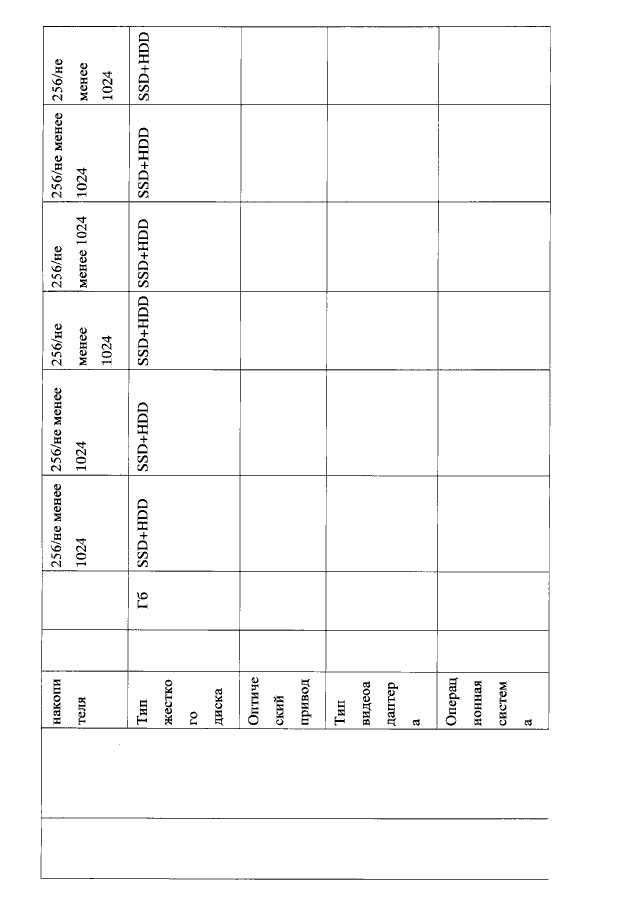 | | | накопителя | | | 256/не менее 1024 | 256/не менее 1024 | 256/не менее 1024 | 256/не менее 1024 | 256/не менее 1024 | 256/не менее 1024 |
|---|---|---|---|---|---|---|---|---|---|---|
| | | Тип жесткого диска | | Гб | SSD+HDD | SSD+HDD | SSD+HDD | SSD+HDD | SSD+HDD | SSD+HDD |
| | | Оптический привод | | | | | | | | |
| | | Тип видеоадаптера | | | | | | | | |
| | | Операционная система | | | | | | | | |